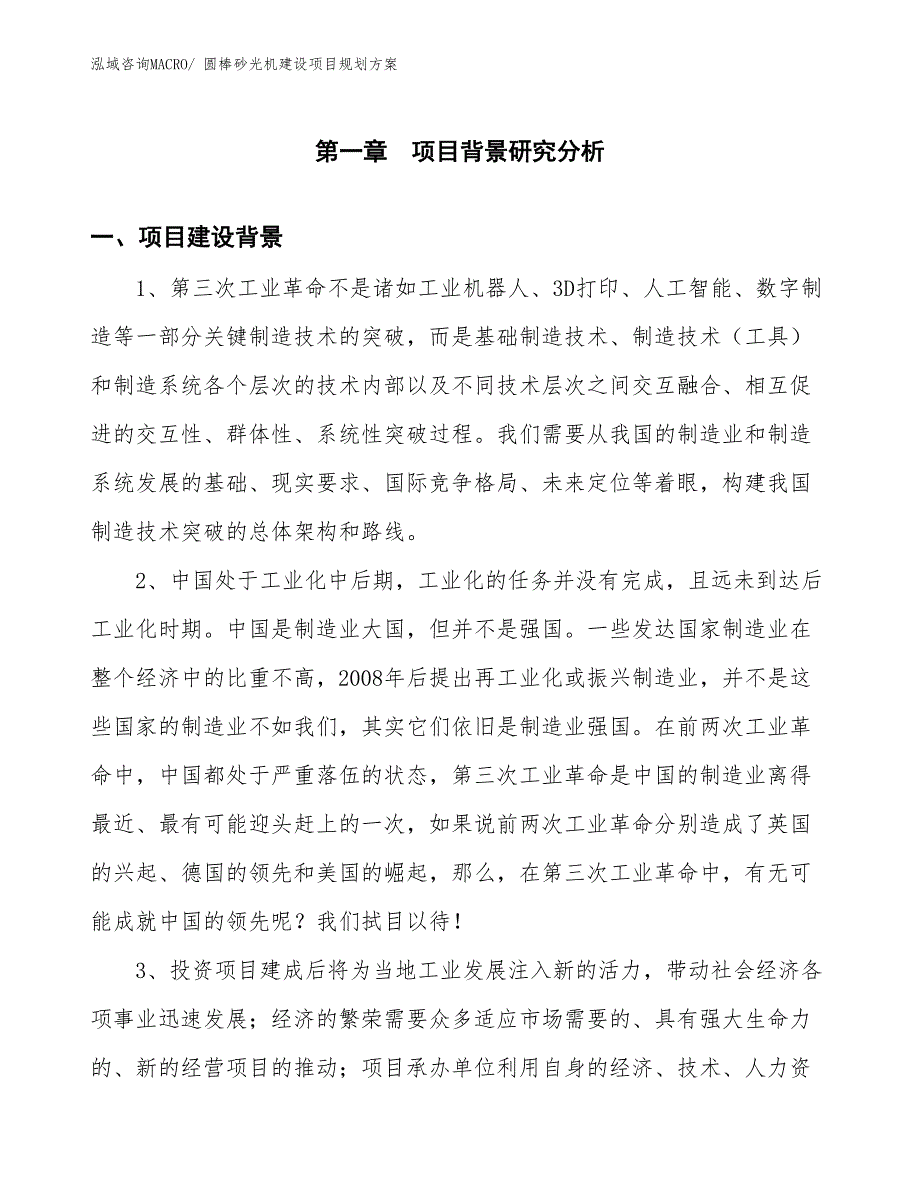 泓域咨询MACRO/ 圆棒砂光机建设项目规划方案

第一章　项目背景研究分析

一、项目建设背景

1、第三次工业革命不是诸如工业机器人、3D打印、人工智能、数字制造等一部分关键制造技术的突破，而是基础制造技术、制造技术（工具）和制造系统各个层次的技术内部以及不同技术层次之间交互融合、相互促进的交互性、群体性、系统性突破过程。我们需要从我国的制造业和制造系统发展的基础、现实要求、国际竞争格局、未来定位等着眼，构建我国制造技术突破的总体架构和路线。

2、中国处于工业化中后期，工业化的任务并没有完成，且远未到达后工业化时期。中国是制造业大国，但并不是强国。一些发达国家制造业在整个经济中的比重不高，2008年后提出再工业化或振兴制造业，并不是这些国家的制造业不如我们，其实它们依旧是制造业强国。在前两次工业革命中，中国都处于严重落伍的状态，第三次工业革命是中国的制造业离得最近、最有可能迎头赶上的一次，如果说前两次工业革命分别造成了英国的兴起、德国的领先和美国的崛起，那么，在第三次工业革命中，有无可能成就中国的领先呢？我们拭目以待！

3、投资项目建成后将为当地工业发展注入新的活力，带动社会经济各项事业迅速发展；经济的繁荣需要众多适应市场需要的、具有强大生命力的、新的经营项目的推动；项目承办单位利用自身的经济、技术、人力资